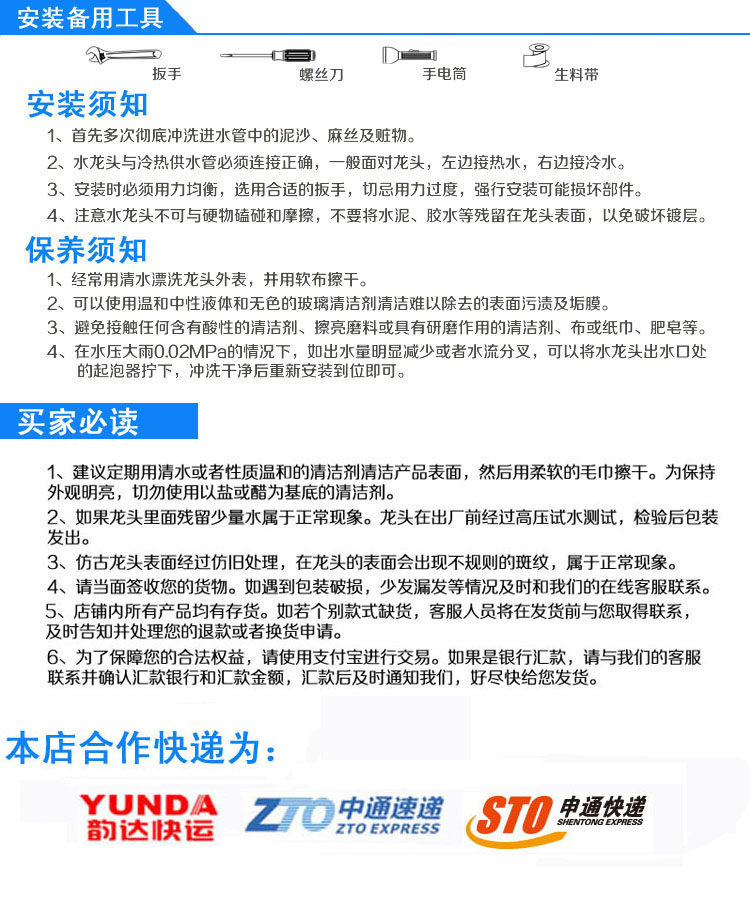 安装备用工具

扳手 螺丝刀 手电筒 生料带

安装须知

1、首先多次彻底冲洗进水管中的泥沙、麻丝及赃物。

2、水龙头与冷热供水管必须连接正确，一般面对龙头，左边接热水，右边接冷水。

3、安装时必须用力均衡，选用合适的扳手，切忌用力过度，强行安装可能损坏部件。

4、注意水龙头不可与硬物磕碰和摩擦，不要将水泥、胶水等残留在龙头表面，以免破坏镀层。

保养须知

1、经常用清水漂洗龙头外表，并用软布擦干。

2、可以使用温和中性液体和无色的玻璃清洁剂清洁难以除去的表面污渍及垢膜。

3、避免接触任何含有酸性的清洁剂、擦亮磨料或具有研磨作用的清洁剂、布或纸巾、肥皂等。

4、在水压大雨0.02MPa的情况下，如出水量明显减少或者水流分叉，可以将水龙头出水口处的起泡器拧下，冲洗干净后重新安装到位即可。

买家必读

1、建议定期用清水或者性质温和的清洁剂清洁产品表面，然后用柔软的毛巾擦干。为保持外观明亮，切勿使用以盐或醋为基底的清洁剂。

2、如果龙头里面残留少量水属于正常现象。龙头在出厂前经过高压试水测试，检验后包装发出。

3、仿古龙头表面经过仿旧处理，在龙头的表面会出现不规则的斑纹，属于正常现象。

4、请当面签收您的货物。如遇到包装破损，少发漏发等情况及时和我们的在线客服联系。

5、店铺内所有产品均有存货。如若个别款式缺货，客服人员将在发货前与您取得联系，及时告知并处理您的退款或者换货申请。

6、为了保障您的合法权益，请使用支付宝进行交易。如果是银行汇款，请与我们的客服联系并确认汇款银行和汇款金额，汇款后及时通知我们，好尽快给您发货。

本店合作快递为：

YUNDA 韵达快运

ZTO 中通速递 ZTO EXPRESS

STO 申通快递 SHENTONG EXPRESS